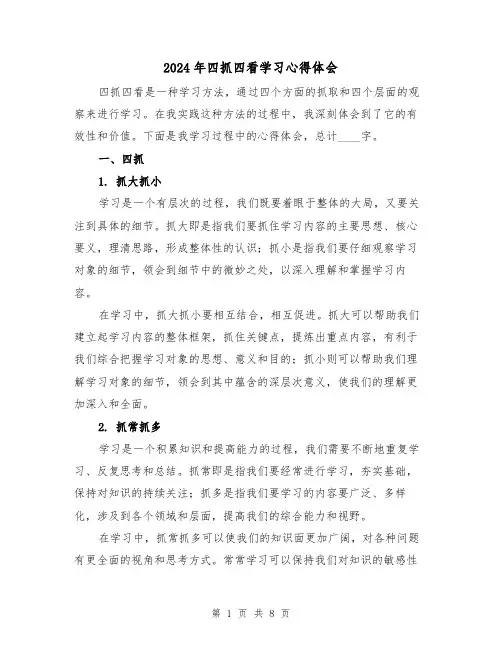 2024年四抓四看学习心得体会

四抓四看是一种学习方法，通过四个方面的抓取和四个层面的观察来进行学习。在我实践这种方法的过程中，我深刻体会到了它的有效性和价值。下面是我学习过程中的心得体会，总计____字。

一、四抓

1. 抓大抓小

学习是一个有层次的过程，我们既要着眼于整体的大局，又要关注到具体的细节。抓大即是指我们要抓住学习内容的主要思想、核心要义，理清思路，形成整体性的认识；抓小是指我们要仔细观察学习对象的细节，领会到细节中的微妙之处，以深入理解和掌握学习内容。

在学习中，抓大抓小要相互结合，相互促进。抓大可以帮助我们建立起学习内容的整体框架，抓住关键点，提炼出重点内容，有利于我们综合把握学习对象的思想、意义和目的；抓小则可以帮助我们理解学习对象的细节，领会到其中蕴含的深层次意义，使我们的理解更加深入和全面。

2. 抓常抓多

学习是一个积累知识和提高能力的过程，我们需要不断地重复学习、反复思考和总结。抓常即是指我们要经常进行学习，夯实基础，保持对知识的持续关注；抓多是指我们要学习的内容要广泛、多样化，涉及到各个领域和层面，提高我们的综合能力和视野。

在学习中，抓常抓多可以使我们的知识面更加广阔，对各种问题有更全面的视角和思考方式。常常学习可以保持我们对知识的敏感性

第 1 页 共 8 页